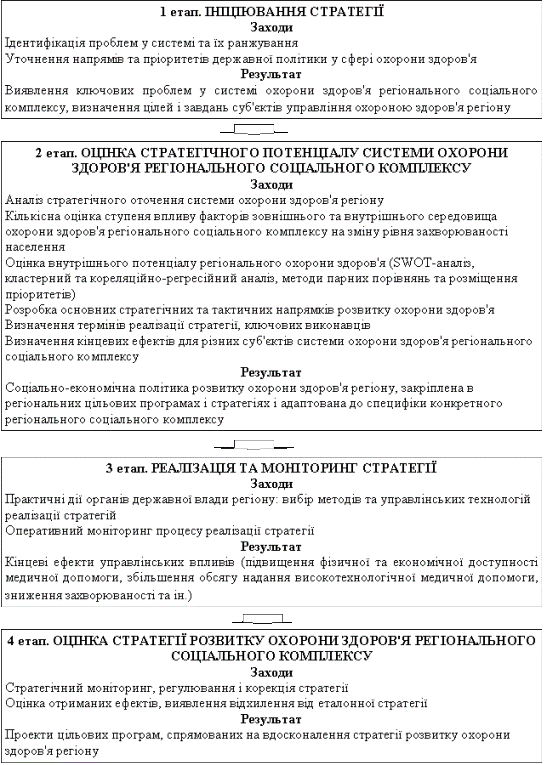 1 етап. ІНІЦІЮВАННЯ СТРАТЕГІЇ
Заходи
Ідентифікація проблем у системі та їх ранжування
Уточнення напрямів та пріоритетів державної політики у сфері охорони здоров'я
Результат
Виявлення ключових проблем у системі охорони здоров'я регіонального соціального комплексу, визначення цілей і завдань суб'єктів управління охороною здоров'я регіону

2 етап. ОЦІНКА СТРАТЕГІЧНОГО ПОТЕНЦІАЛУ СИСТЕМИ ОХОРОНИ ЗДОРОВ'Я РЕГІОНАЛЬНОГО СОЦІАЛЬНОГО КОМПЛЕКСУ
Заходи
Аналіз стратегічного оточення системи охорони здоров'я регіону
Кількісна оцінка ступеня впливу факторів зовнішнього та внутрішнього середовища охорони здоров'я регіонального соціального комплексу на зміну рівня захворюваності населення
Оцінка внутрішнього потенціалу регіонального охорони здоров'я (SWOT-аналіз, кластерний та кореляційно-регресійний аналіз, методи парних порівнянь та розміщення пріоритетів)
Розробка основних стратегічних та тактичних напрямків розвитку охорони здоров'я
Визначення термінів реалізації стратегії, ключових виконавців
Визначення кінцевих ефектів для різних суб'єктів системи охорони здоров'я регіонального соціального комплексу
Результат
Соціально-економічна політика розвитку охорони здоров'я регіону, закріплена в регіональних цільових програмах і стратегіях і адаптована до специфіки конкретного регіонального соціального комплексу

3 етап. РЕАЛІЗАЦІЯ ТА МОНІТОРИНГ СТРАТЕГІЇ
Заходи
Практичні дії органів державної влади регіону: вибір методів та управлінських технологій реалізації стратегій
Оперативний моніторинг процесу реалізації стратегії
Результат
Кінцеві ефекти управлінських впливів (підвищення фізичної та економічної доступності медичної допомоги, збільшення обсягу надання високотехнологічної медичної допомоги, зниження захворюваності та ін.)

4 етап. ОЦІНКА СТРАТЕГІЇ РОЗВИТКУ ОХОРОНИ ЗДОРОВ'Я РЕГІОНАЛЬНОГО СОЦІАЛЬНОГО КОМПЛЕКСУ
Заходи
Стратегічний моніторинг, регулювання і корекція стратегії
Оцінка отриманих ефектів, виявлення відхилення від еталонної стратегії
Результат
Проекти цільових програм, спрямованих на вдосконалення стратегії розвитку охорони здоров'я регіону